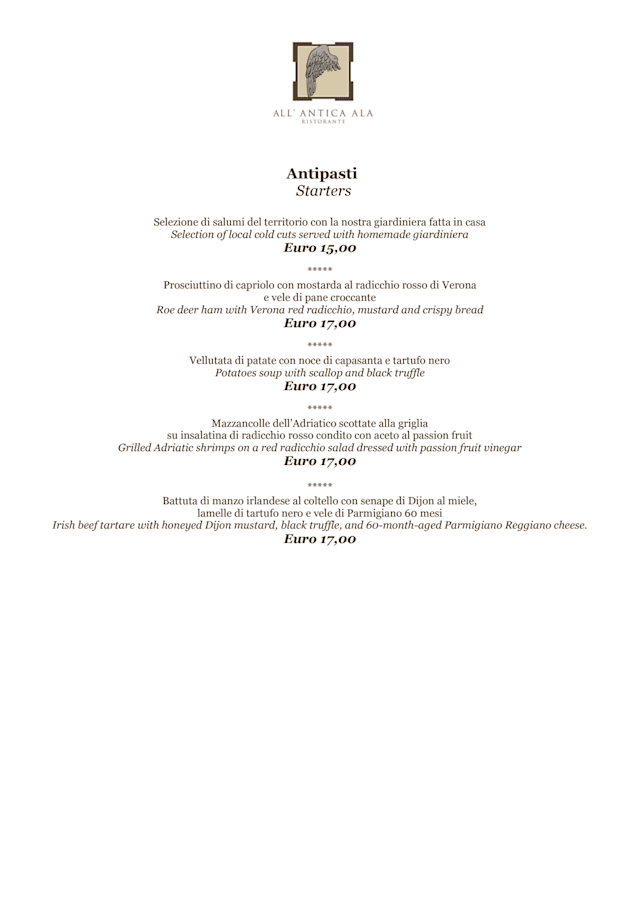 ALL' ANTICA ALA
RISTORANTE

Antipasti
Starters

Selezione di salumi del territorio con la nostra giardiniera fatta in casa
Selection of local cold cuts served with homemade giardiniera
Euro 15,00

*****

Prosciuttino di capriolo con mostarda al radicchio rosso di Verona
e vele di pane croccante
Roe deer ham with Verona red radicchio, mustard and crispy bread
Euro 17,00

*****

Vellutata di patate con noce di capasanta e tartufo nero
Potatoes soup with scallop and black truffle
Euro 17,00

*****

Mazzancolle dell'Adriatico scottate alla griglia
su insalatina di radicchio rosso condito con aceto al passion fruit
Grilled Adriatic shrimps on a red radicchio salad dressed with passion fruit vinegar
Euro 17,00

*****

Battuta di manzo irlandese al coltello con senape di Dijon al miele,
lamelle di tartufo nero e vele di Parmigiano 60 mesi
Irish beef tartare with honeyed Dijon mustard, black truffle, and 60-month-aged Parmigiano Reggiano cheese.
Euro 17,00